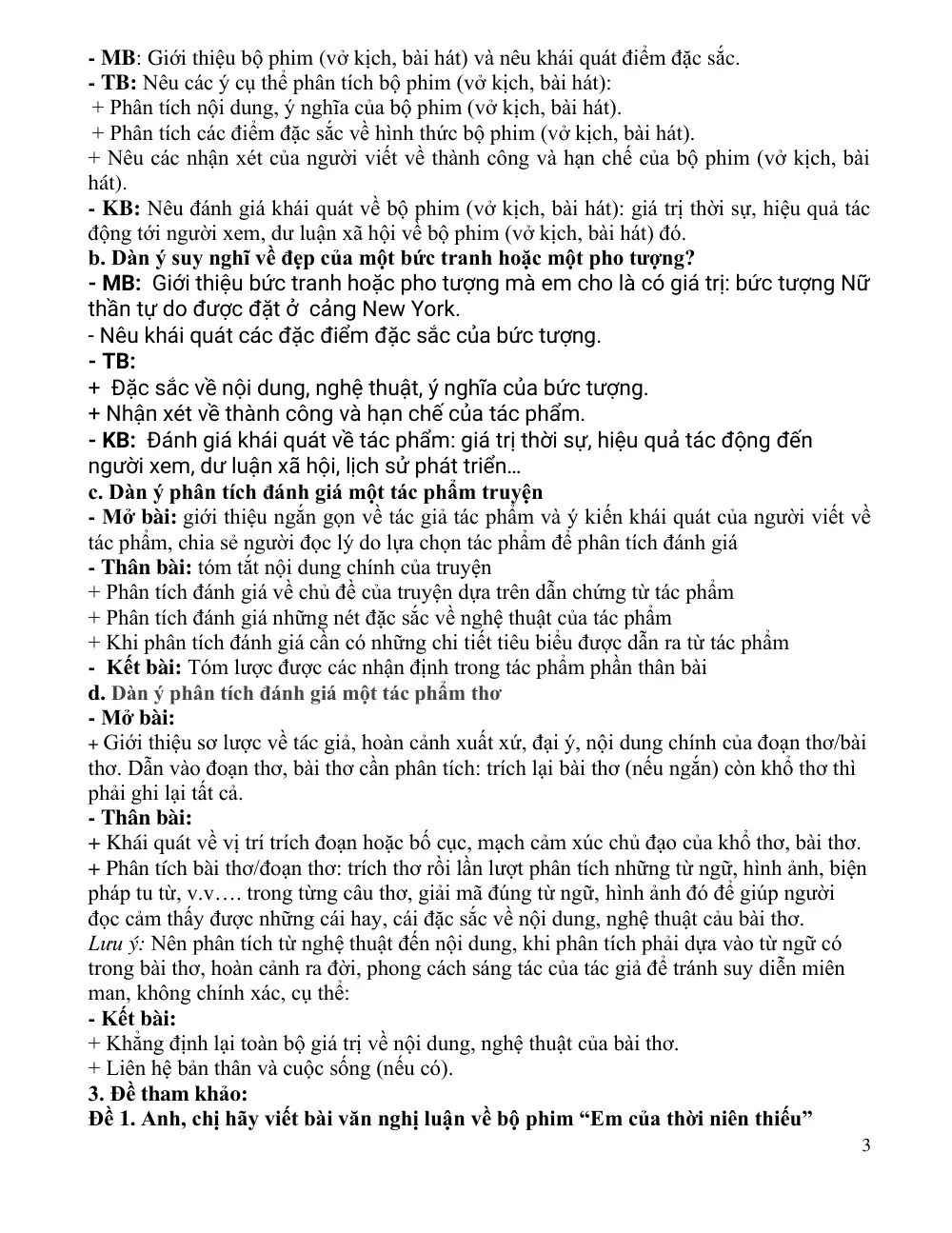 - MB: Giới thiệu bộ phim (vở kịch, bài hát) và nêu khái quát điểm đặc sắc.
- TB: Nêu các ý cụ thể phân tích bộ phim (vở kịch, bài hát):
+ Phân tích nội dung, ý nghĩa của bộ phim (vở kịch, bài hát).
+ Phân tích các điểm đặc sắc về hình thức bộ phim (vở kịch, bài hát).
+ Nêu các nhận xét của người viết về thành công và hạn chế của bộ phim (vở kịch, bài hát).
- KB: Nêu đánh giá khái quát về bộ phim (vở kịch, bài hát): giá trị thời sự, hiệu quả tác động tới người xem, dư luận xã hội về bộ phim (vở kịch, bài hát) đó.
b. Dàn ý suy nghĩ về đẹp của một bức tranh hoặc một pho tượng?
- MB: Giới thiệu bức tranh hoặc pho tượng mà em cho là có giá trị: bức tượng Nữ thần tự do được đặt ở cảng New York.
- Nêu khái quát các đặc điểm đặc sắc của bức tượng.
- TB:
+ Đặc sắc về nội dung, nghệ thuật, ý nghĩa của bức tượng.
+ Nhận xét về thành công và hạn chế của tác phẩm.
- KB: Đánh giá khái quát về tác phẩm: giá trị thời sự, hiệu quả tác động đến người xem, dư luận xã hội, lịch sử phát triển…
c. Dàn ý phân tích đánh giá một tác phẩm truyện
- Mở bài: giới thiệu ngắn gọn về tác giả tác phẩm và ý kiến khái quát của người viết về tác phẩm, chia sẻ người đọc lý do lựa chọn tác phẩm để phân tích đánh giá
- Thân bài: tóm tắt nội dung chính của truyện
+ Phân tích đánh giá về chủ đề của truyện dựa trên dẫn chứng từ tác phẩm
+ Phân tích đánh giá những nét đặc sắc về nghệ thuật của tác phẩm
+ Khi phân tích đánh giá cần có những chi tiết tiêu biểu được dẫn ra từ tác phẩm
- Kết bài: Tóm lược được các nhận định trong tác phẩm phần thân bài
d. Dàn ý phân tích đánh giá một tác phẩm thơ
- Mở bài:
+ Giới thiệu sơ lược về tác giả, hoàn cảnh xuất xứ, đại ý, nội dung chính của đoạn thơ/bài thơ. Dẫn vào đoạn thơ, bài thơ cần phân tích: trích lại bài thơ (nếu ngắn) còn khổ thơ thì phải ghi lại tất cả.
- Thân bài:
+ Khái quát về vị trí trích đoạn hoặc bố cục, mạch cảm xúc chủ đạo của khổ thơ, bài thơ.
+ Phân tích bài thơ/đoạn thơ: trích thơ rồi lần lượt phân tích những từ ngữ, hình ảnh, biện pháp tu từ, v.v…. trong từng câu thơ, giải mã đúng từ ngữ, hình ảnh đó để giúp người đọc cảm thấy được những cái hay, cái đặc sắc về nội dung, nghệ thuật cảu bài thơ.
Lưu ý: Nên phân tích từ nghệ thuật đến nội dung, khi phân tích phải dựa vào từ ngữ có trong bài thơ, hoàn cảnh ra đời, phong cách sáng tác của tác giả để tránh suy diễn miên man, không chính xác, cụ thể:
- Kết bài:
+ Khẳng định lại toàn bộ giá trị về nội dung, nghệ thuật của bài thơ.
+ Liên hệ bản thân và cuộc sống (nếu có).
3. Đề tham khảo:
Đề 1. Anh, chị hãy viết bài văn nghị luận về bộ phim "Em của thời niên thiếu"

3